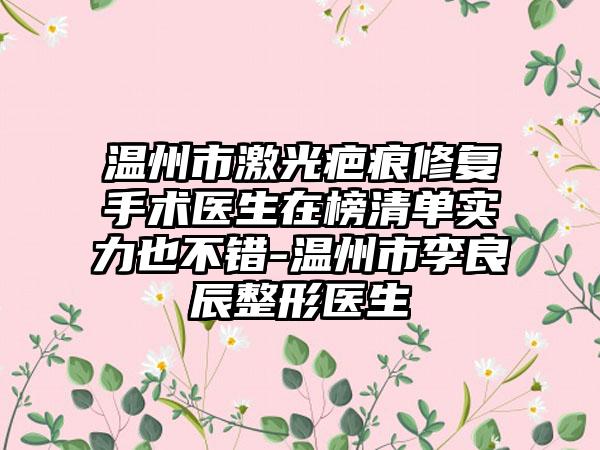 温州市激光疤痕修复手术医生在榜清单实力也不错-温州市李良辰整形医生